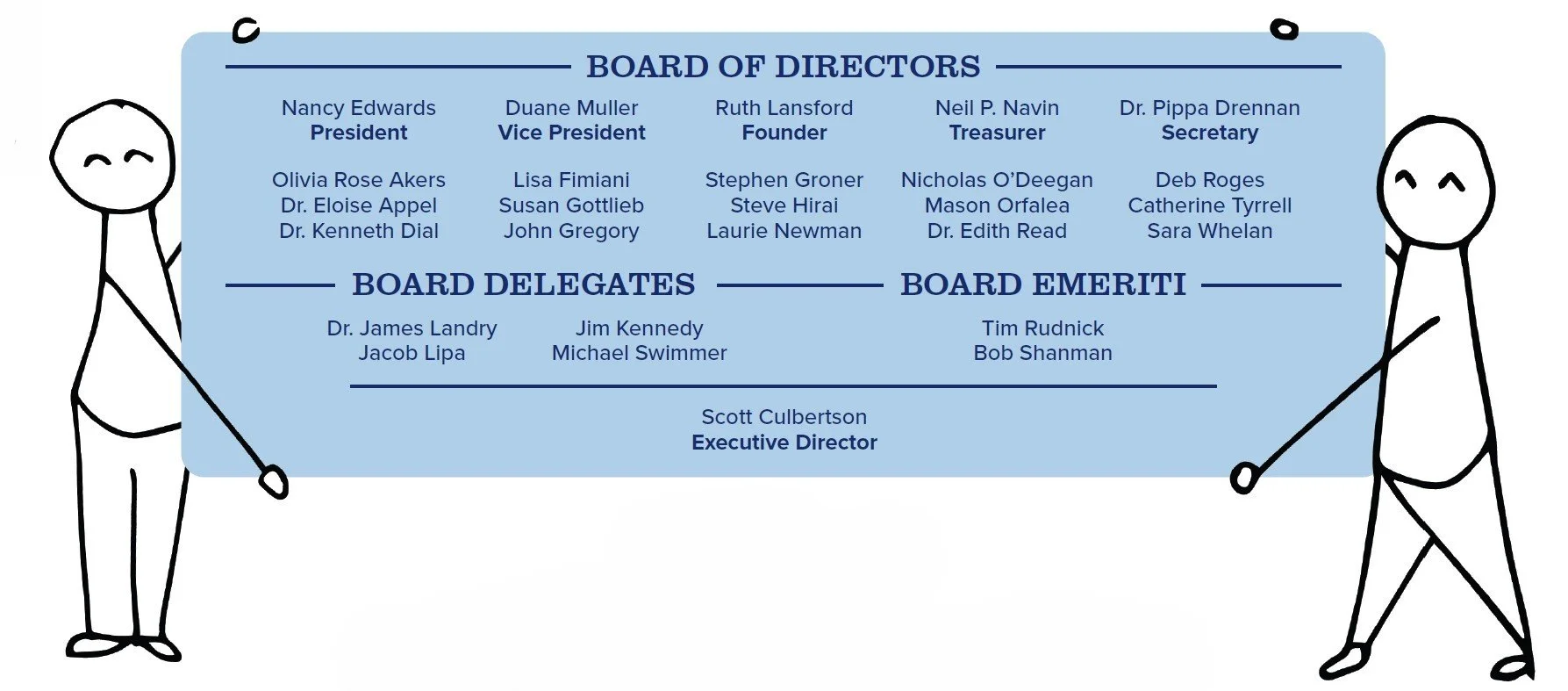 BOARD OF DIRECTORS

Nancy Edwards
President

Duane Muller
Vice President

Ruth Lansford
Founder

Neil P. Navin
Treasurer

Dr. Pippa Drennan
Secretary

Olivia Rose Akers
Dr. Eloise Appel
Dr. Kenneth Dial

Lisa Fimiani
Susan Gottlieb
John Gregory

Stephen Groner
Steve Hirai
Laurie Newman

Nicholas O'Deegan
Mason Orfalea
Dr. Edith Read

Deb Roges
Catherine Tyrrell
Sara Whelan

BOARD DELEGATES

Dr. James Landry
Jacob Lipa

Jim Kennedy
Michael Swimmer

BOARD EMERITI

Tim Rudnick
Bob Shanman

Scott Culbertson
Executive Director